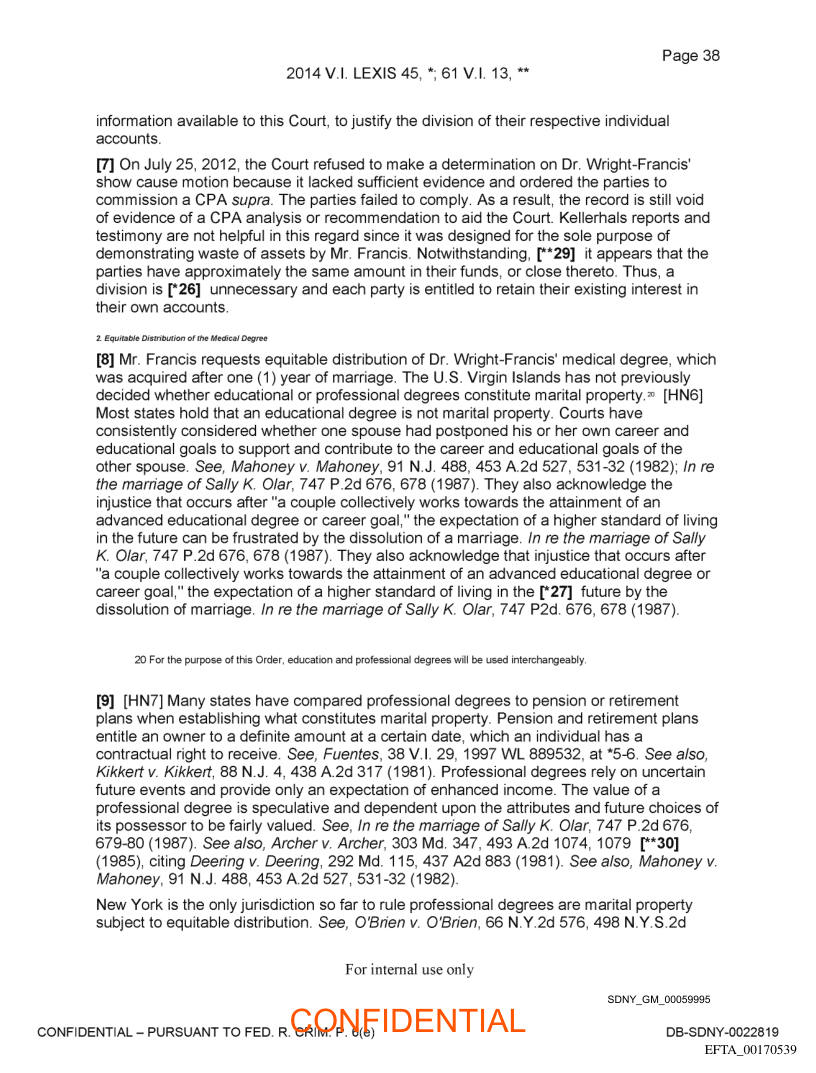 Page 38

2014 V.I. LEXIS 45, *; 61 V.I. 13, **

information available to this Court, to justify the division of their respective individual accounts.

[7] On July 25, 2012, the Court refused to make a determination on Dr. Wright-Francis' show cause motion because it lacked sufficient evidence and ordered the parties to commission a CPA supra. The parties failed to comply. As a result, the record is still void of evidence of a CPA analysis or recommendation to aid the Court. Kellerhals reports and testimony are not helpful in this regard since it was designed for the sole purpose of demonstrating waste of assets by Mr. Francis. Notwithstanding, [**29] it appears that the parties have approximately the same amount in their funds, or close thereto. Thus, a division is [*26] unnecessary and each party is entitled to retain their existing interest in their own accounts.

2. Equitable Distribution of the Medical Degree

[8] Mr. Francis requests equitable distribution of Dr. Wright-Francis' medical degree, which was acquired after one (1) year of marriage. The U.S. Virgin Islands has not previously decided whether educational or professional degrees constitute marital property.20 [HN6] Most states hold that an educational degree is not marital property. Courts have consistently considered whether one spouse had postponed his or her own career and educational goals to support and contribute to the career and educational goals of the other spouse. See, Mahoney v. Mahoney, 91 N.J. 488, 453 A.2d 527, 531-32 (1982); In re the marriage of Sally K. Olar, 747 P.2d 676, 678 (1987). They also acknowledge the injustice that occurs after "a couple collectively works towards the attainment of an advanced educational degree or career goal," the expectation of a higher standard of living in the future can be frustrated by the dissolution of a marriage. In re the marriage of Sally K. Olar, 747 P.2d 676, 678 (1987). They also acknowledge that injustice that occurs after "a couple collectively works towards the attainment of an advanced educational degree or career goal," the expectation of a higher standard of living in the [*27] future by the dissolution of marriage. In re the marriage of Sally K. Olar, 747 P2d. 676, 678 (1987).

20 For the purpose of this Order, education and professional degrees will be used interchangeably.

[9] [HN7] Many states have compared professional degrees to pension or retirement plans when establishing what constitutes marital property. Pension and retirement plans entitle an owner to a definite amount at a certain date, which an individual has a contractual right to receive. See, Fuentes, 38 V.I. 29, 1997 WL 889532, at *5-6. See also, Kikkert v. Kikkert, 88 N.J. 4, 438 A.2d 317 (1981). Professional degrees rely on uncertain future events and provide only an expectation of enhanced income. The value of a professional degree is speculative and dependent upon the attributes and future choices of its possessor to be fairly valued. See, In re the marriage of Sally K. Olar, 747 P.2d 676, 679-80 (1987). See also, Archer v. Archer, 303 Md. 347, 493 A.2d 1074, 1079 [**30] (1985), citing Deering v. Deering, 292 Md. 115, 437 A2d 883 (1981). See also, Mahoney v. Mahoney, 91 N.J. 488, 453 A.2d 527, 531-32 (1982).

New York is the only jurisdiction so far to rule professional degrees are marital property subject to equitable distribution. See, O'Brien v. O'Brien, 66 N.Y.2d 576, 498 N.Y.S.2d

For internal use only

SDNY_GM_00059995

CONFIDENTIAL – PURSUANT TO FED. R. CRIM. P. 6(e)
CONFIDENTIAL
DB-SDNY-0022819
EFTA_00170539